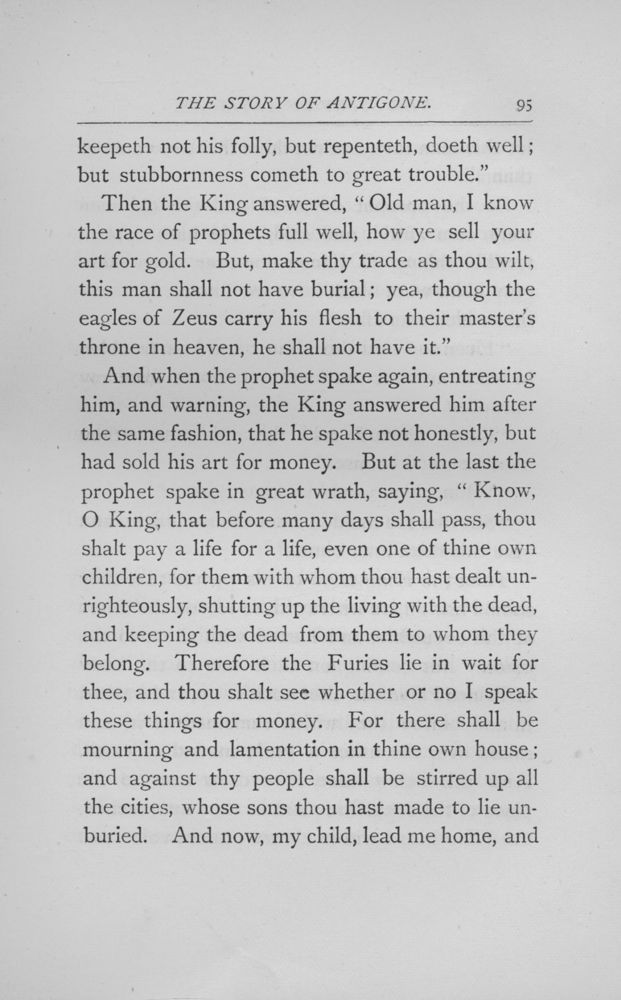 THE STORY OF ANTIGONE. 95

keepeth not his folly, but repenteth, doeth well; but stubbornness cometh to great trouble."

Then the King answered, "Old man, I know the race of prophets full well, how ye sell your art for gold. But, make thy trade as thou wilt, this man shall not have burial; yea, though the eagles of Zeus carry his flesh to their master's throne in heaven, he shall not have it."

And when the prophet spake again, entreating him, and warning, the King answered him after the same fashion, that he spake not honestly, but had sold his art for money. But at the last the prophet spake in great wrath, saying, "Know, O King, that before many days shall pass, thou shalt pay a life for a life, even one of thine own children, for them with whom thou hast dealt unrighteously, shutting up the living with the dead, and keeping the dead from them to whom they belong. Therefore the Furies lie in wait for thee, and thou shalt see whether or no I speak these things for money. For there shall be mourning and lamentation in thine own house; and against thy people shall be stirred up all the cities, whose sons thou hast made to lie unburied. And now, my child, lead me home, and